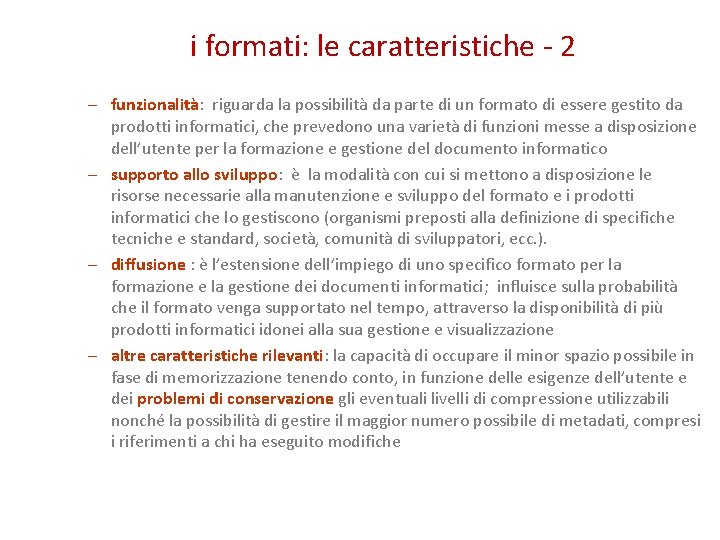 i formati: le caratteristiche - 2

– funzionalità: riguarda la possibilità da parte di un formato di essere gestito da prodotti informatici, che prevedono una varietà di funzioni messe a disposizione dell'utente per la formazione e gestione del documento informatico

– supporto allo sviluppo: è la modalità con cui si mettono a disposizione le risorse necessarie alla manutenzione e sviluppo del formato e i prodotti informatici che lo gestiscono (organismi preposti alla definizione di specifiche tecniche e standard, società, comunità di sviluppatori, ecc.).

– diffusione : è l'estensione dell'impiego di uno specifico formato per la formazione e la gestione dei documenti informatici; influisce sulla probabilità che il formato venga supportato nel tempo, attraverso la disponibilità di più prodotti informatici idonei alla sua gestione e visualizzazione

– altre caratteristiche rilevanti: la capacità di occupare il minor spazio possibile in fase di memorizzazione tenendo conto, in funzione delle esigenze dell'utente e dei problemi di conservazione gli eventuali livelli di compressione utilizzabili nonché la possibilità di gestire il maggior numero possibile di metadati, compresi i riferimenti a chi ha eseguito modifiche